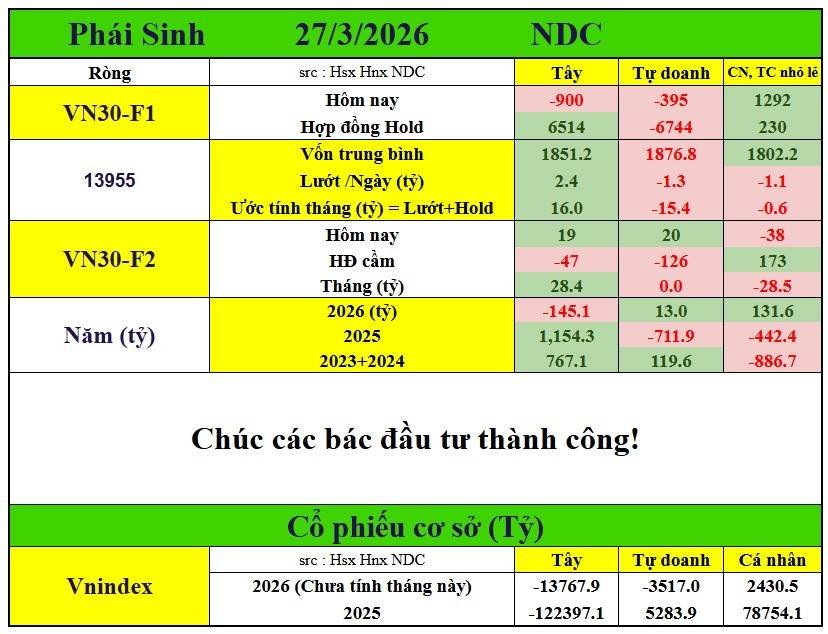 Phái Sinh 27/3/2026 NDC

| Ròng | src : Hsx Hnx NDC | Tây | Tự doanh | CN, TC nhỏ lẻ |
|---|---|---|---|---|
| VN30-F1 | Hôm nay | -900 | -395 | 1292 |
| | Hợp đồng Hold | 6514 | -6744 | 230 |
| 13955 | Vốn trung bình | 1851.2 | 1876.8 | 1802.2 |
| | Lướt /Ngày (tỷ) | 2.4 | -1.3 | -1.1 |
| | Ước tính tháng (tỷ) = Lướt+Hold | 16.0 | -15.4 | -0.6 |
| VN30-F2 | Hôm nay | 19 | 20 | -38 |
| | HĐ cầm | -47 | -126 | 173 |
| | Tháng (tỷ) | 28.4 | 0.0 | -28.5 |
| Năm (tỷ) | 2026 (tỷ) | -145.1 | 13.0 | 131.6 |
| | 2025 | 1,154.3 | -711.9 | -442.4 |
| | 2023+2024 | 767.1 | 119.6 | -886.7 |

Chúc các bác đầu tư thành công!

Cổ phiếu cơ sở (Tỷ)

| | src : Hsx Hnx NDC | Tây | Tự doanh | Cá nhân |
|---|---|---|---|---|
| Vnindex | 2026 (Chưa tính tháng này) | -13767.9 | -3517.0 | 2430.5 |
| | 2025 | -122397.1 | 5283.9 | 78754.1 |